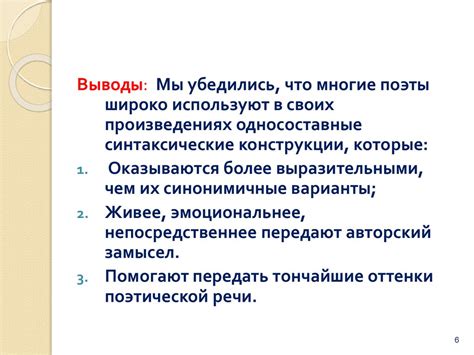 Выводы: Мы убедились, что многие поэты широко используют в своих произведениях односоставные синтаксические конструкции, которые:

1. Оказываются более выразительными, чем их синонимичные варианты;
2. Живее, эмоциональнее, непосредственнее передают авторский замысел.
3. Помогают передать тончайшие оттенки поэтической речи.

6